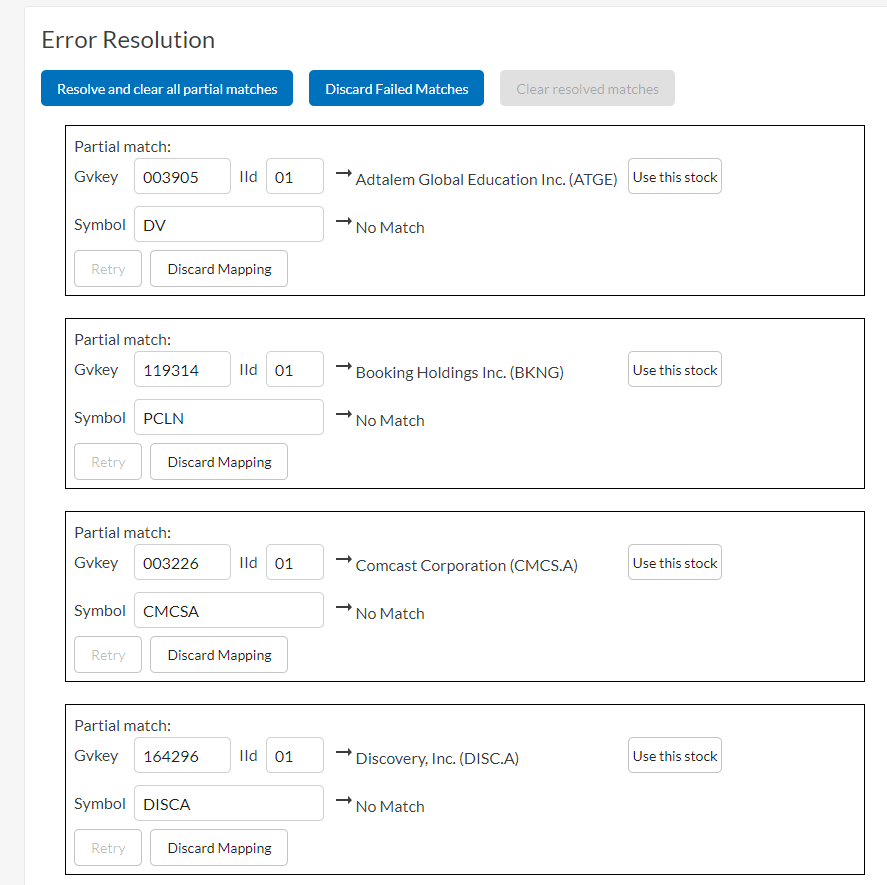 Error Resolution

Resolve and clear all partial matches Discard Failed Matches Clear resolved matches

Partial match:
Gvkey 003905 IId 01 → Adtalem Global Education Inc. (ATGE) Use this stock
Symbol DV → No Match
Retry Discard Mapping

Partial match:
Gvkey 119314 IId 01 → Booking Holdings Inc. (BKNG) Use this stock
Symbol PCLN → No Match
Retry Discard Mapping

Partial match:
Gvkey 003226 IId 01 → Comcast Corporation (CMCS.A) Use this stock
Symbol CMCSA → No Match
Retry Discard Mapping

Partial match:
Gvkey 164296 IId 01 → Discovery, Inc. (DISC.A) Use this stock
Symbol DISCA → No Match
Retry Discard Mapping